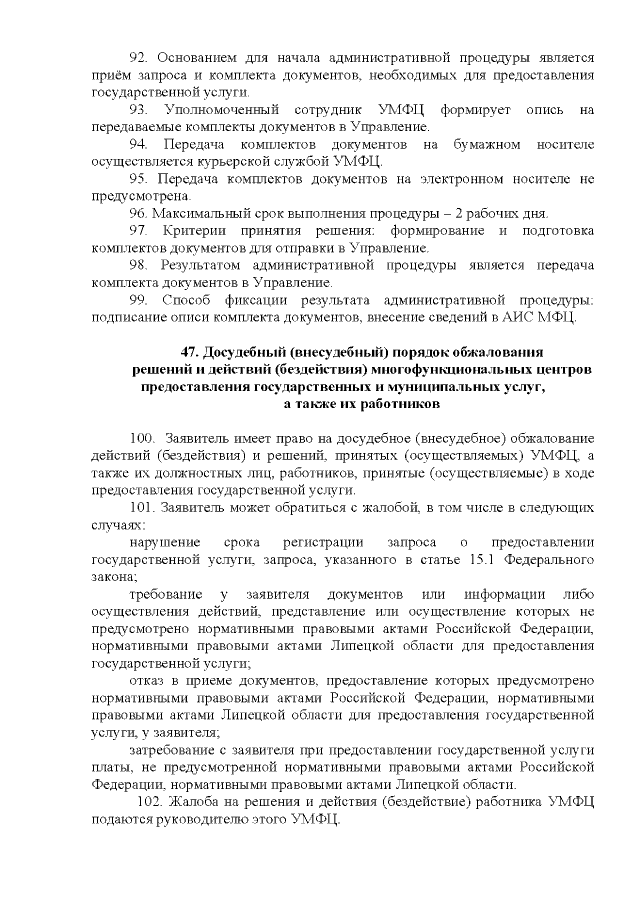 92. Основанием для начала административной процедуры является приём запроса и комплекта документов, необходимых для предоставления государственной услуги.

93. Уполномоченный сотрудник УМФЦ формирует опись на передаваемые комплекты документов в Управление.

94. Передача комплектов документов на бумажном носителе осуществляется курьерской службой УМФЦ.

95. Передача комплектов документов на электронном носителе не предусмотрена.

96. Максимальный срок выполнения процедуры – 2 рабочих дня.

97. Критерии принятия решения: формирование и подготовка комплектов документов для отправки в Управление.

98. Результатом административной процедуры является передача комплекта документов в Управление.

99. Способ фиксации результата административной процедуры: подписание описи комплекта документов, внесение сведений в АИС МФЦ.

47. Досудебный (внесудебный) порядок обжалования решений и действий (бездействия) многофункциональных центров предоставления государственных и муниципальных услуг, а также их работников

100. Заявитель имеет право на досудебное (внесудебное) обжалование действий (бездействия) и решений, принятых (осуществляемых) УМФЦ, а также их должностных лиц, работников, принятые (осуществляемые) в ходе предоставления государственной услуги.

101. Заявитель может обратиться с жалобой, в том числе в следующих случаях:

нарушение срока регистрации запроса о предоставлении государственной услуги, запроса, указанного в статье 15.1 Федерального закона;

требование у заявителя документов или информации либо осуществления действий, представление или осуществление которых не предусмотрено нормативными правовыми актами Российской Федерации, нормативными правовыми актами Липецкой области для предоставления государственной услуги;

отказ в приеме документов, предоставление которых предусмотрено нормативными правовыми актами Российской Федерации, нормативными правовыми актами Липецкой области для предоставления государственной услуги, у заявителя;

затребование с заявителя при предоставлении государственной услуги платы, не предусмотренной нормативными правовыми актами Российской Федерации, нормативными правовыми актами Липецкой области.

102. Жалоба на решения и действия (бездействие) работника УМФЦ подаются руководителю этого УМФЦ.